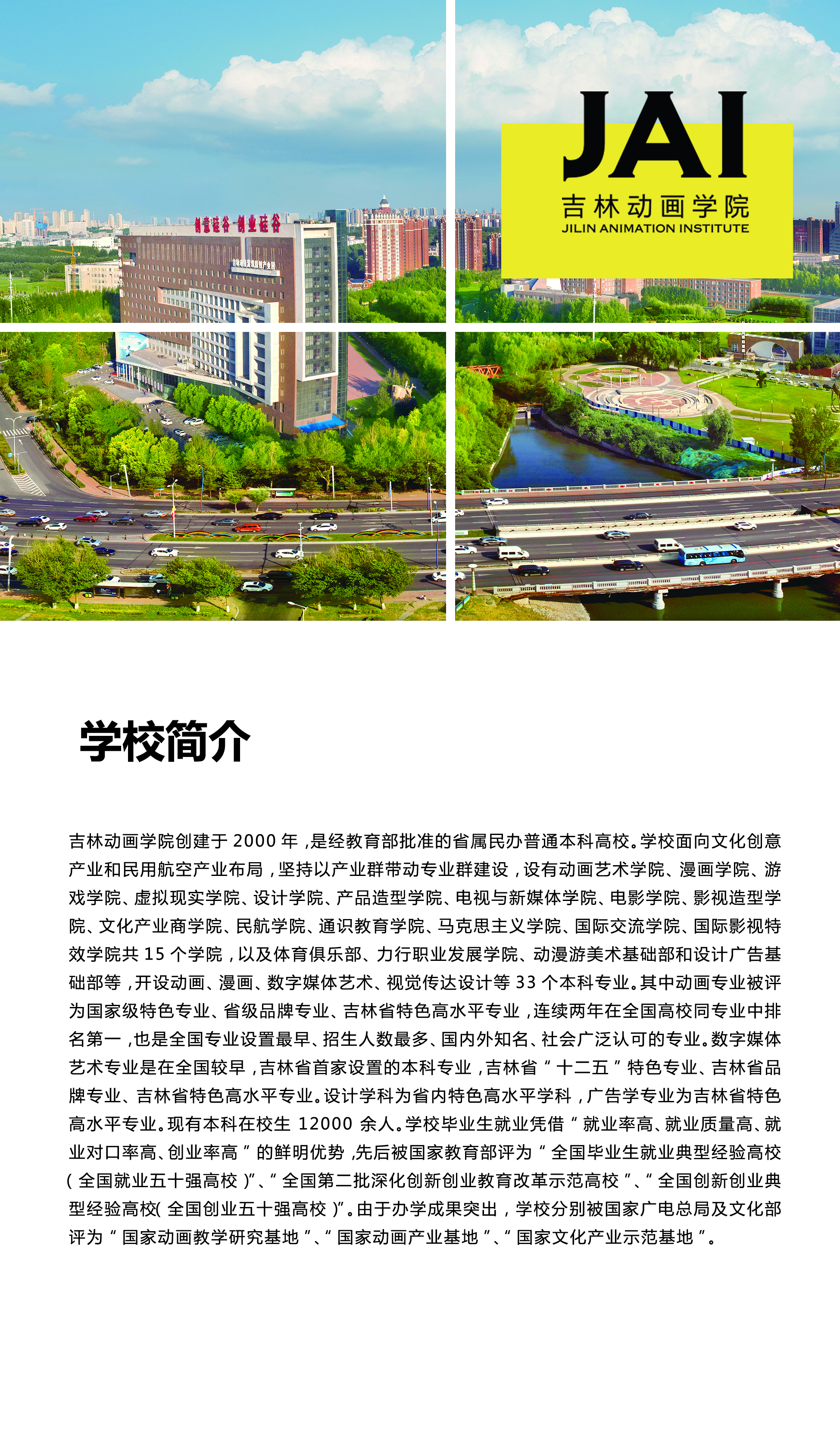 创意硅谷 创业硅谷

JAI
吉林动画学院
JILIN ANIMATION INSTITUTE

学校简介

吉林动画学院创建于 2000 年，是经教育部批准的省属民办普通本科高校。学校面向文化创意产业和民用航空产业布局，坚持以产业群带动专业群建设，设有动画艺术学院、漫画学院、游戏学院、虚拟现实学院、设计学院、产品造型学院、电视与新媒体学院、电影学院、影视造型学院、文化产业商学院、民航学院、通识教育学院、马克思主义学院、国际交流学院、国际影视特效学院共 15 个学院，以及体育俱乐部、力行职业发展学院、动漫游美术基础部和设计广告基础部等，开设动画、漫画、数字媒体艺术、视觉传达设计等 33 个本科专业。其中动画专业被评为国家级特色专业、省级品牌专业、吉林省特色高水平专业，连续两年在全国高校同专业中排名第一，也是全国专业设置最早、招生人数最多、国内外知名、社会广泛认可的专业。数字媒体艺术专业是在全国较早，吉林省首家设置的本科专业，吉林省“十二五”特色专业、吉林省品牌专业、吉林省特色高水平专业。设计学科为省内特色高水平学科，广告学专业为吉林省特色高水平专业。现有本科在校生 12000 余人。学校毕业生就业凭借“就业率高、就业质量高、就业对口率高、创业率高”的鲜明优势，先后被国家教育部评为“全国毕业生就业典型经验高校(全国就业五十强高校)”、“全国第二批深化创新创业教育改革示范高校”、“全国创新创业典型经验高校(全国创业五十强高校)”。由于办学成果突出，学校分别被国家广电总局及文化部评为“国家动画教学研究基地”、“国家动画产业基地”、“国家文化产业示范基地”。